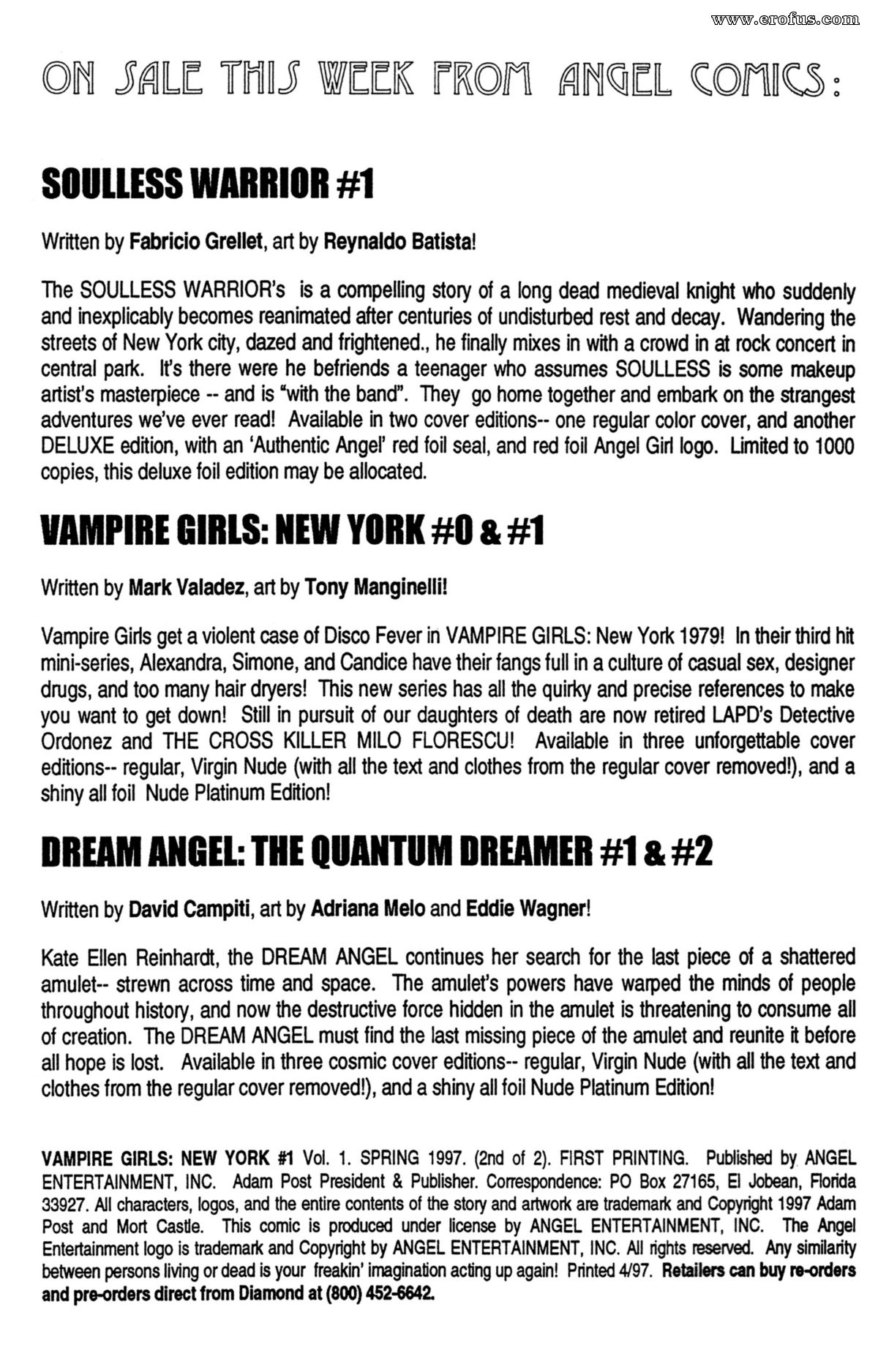 www.erofus.com

ON SALE THIS WEEK FROM ANGEL COMICS:

SOULLESS WARRIOR #1

Written by Fabricio Grellet, art by Reynaldo Batista!

The SOULLESS WARRIOR's is a compelling story of a long dead medieval knight who suddenly and inexplicably becomes reanimated after centuries of undisturbed rest and decay. Wandering the streets of New York city, dazed and frightened., he finally mixes in with a crowd in at rock concert in central park. It's there were he befriends a teenager who assumes SOULLESS is some makeup artist's masterpiece -- and is "with the band". They go home together and embark on the strangest adventures we've ever read! Available in two cover editions-- one regular color cover, and another DELUXE edition, with an 'Authentic Angel' red foil seal, and red foil Angel Girl logo. Limited to 1000 copies, this deluxe foil edition may be allocated.

VAMPIRE GIRLS: NEW YORK #0 & #1

Written by Mark Valadez, art by Tony Manginelli!

Vampire Girls get a violent case of Disco Fever in VAMPIRE GIRLS: New York 1979! In their third hit mini-series, Alexandra, Simone, and Candice have their fangs full in a culture of casual sex, designer drugs, and too many hair dryers! This new series has all the quirky and precise references to make you want to get down! Still in pursuit of our daughters of death are now retired LAPD's Detective Ordonez and THE CROSS KILLER MILO FLORESCU! Available in three unforgettable cover editions-- regular, Virgin Nude (with all the text and clothes from the regular cover removed!), and a shiny all foil Nude Platinum Edition!

DREAM ANGEL: THE QUANTUM DREAMER #1 & #2

Written by David Campiti, art by Adriana Melo and Eddie Wagner!

Kate Ellen Reinhardt, the DREAM ANGEL continues her search for the last piece of a shattered amulet-- strewn across time and space. The amulet's powers have warped the minds of people throughout history, and now the destructive force hidden in the amulet is threatening to consume all of creation. The DREAM ANGEL must find the last missing piece of the amulet and reunite it before all hope is lost. Available in three cosmic cover editions-- regular, Virgin Nude (with all the text and clothes from the regular cover removed!), and a shiny all foil Nude Platinum Edition!

VAMPIRE GIRLS: NEW YORK #1 Vol. 1. SPRING 1997. (2nd of 2). FIRST PRINTING. Published by ANGEL ENTERTAINMENT, INC. Adam Post President & Publisher. Correspondence: PO Box 27165, El Jobean, Florida 33927. All characters, logos, and the entire contents of the story and artwork are trademark and Copyright 1997 Adam Post and Mort Castle. This comic is produced under license by ANGEL ENTERTAINMENT, INC. The Angel Entertainment logo is trademark and Copyright by ANGEL ENTERTAINMENT, INC. All rights reserved. Any similarity between persons living or dead is your freakin' imagination acting up again! Printed 4/97. Retailers can buy re-orders and pre-orders direct from Diamond at (800) 452-6642.